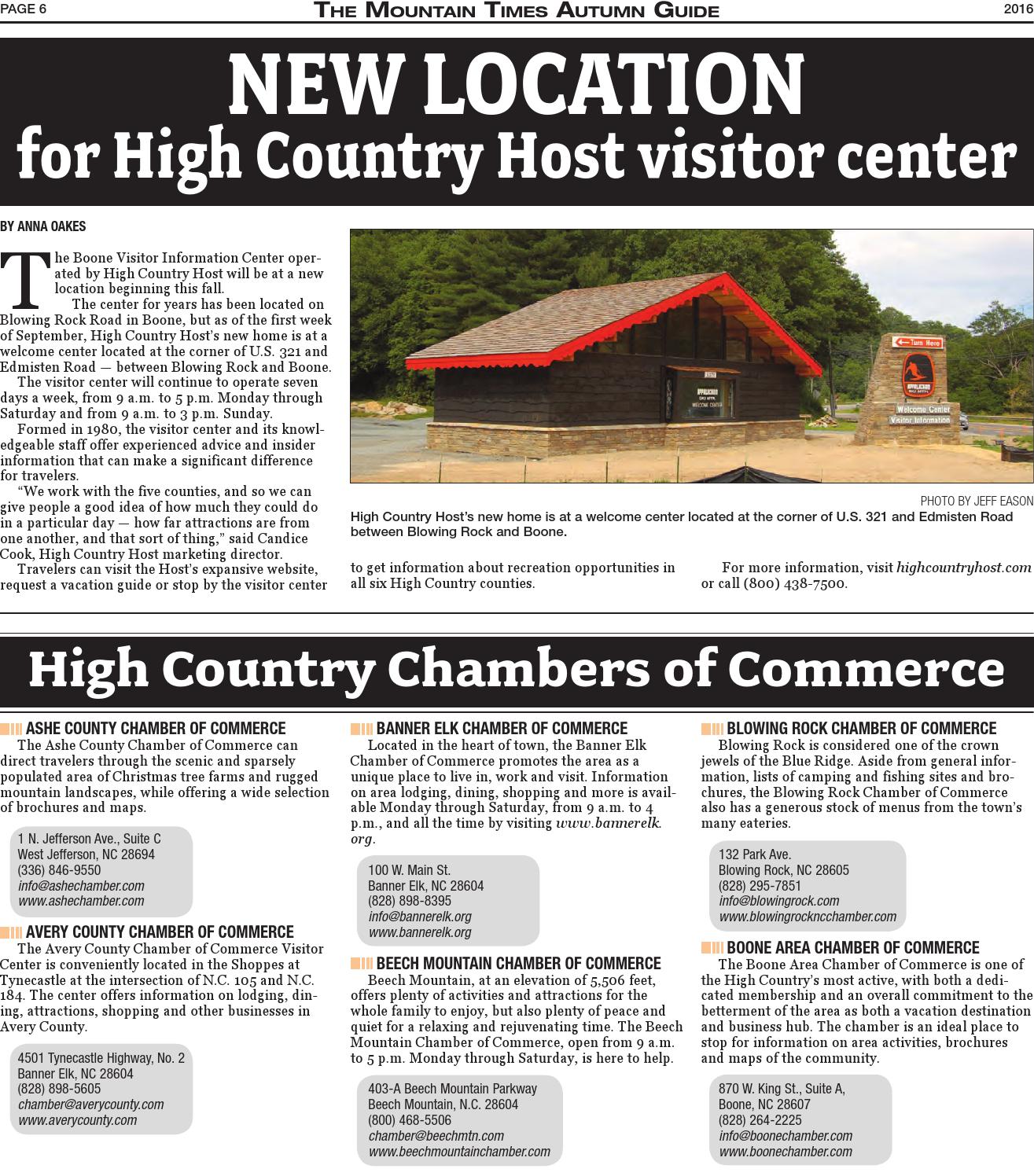 PAGE 6 THE MOUNTAIN TIMES AUTUMN GUIDE 2016

NEW LOCATION
for High Country Host visitor center

BY ANNA OAKES

The Boone Visitor Information Center operated by High Country Host will be at a new location beginning this fall.

The center for years has been located on Blowing Rock Road in Boone, but as of the first week of September, High Country Host's new home is at a welcome center located at the corner of U.S. 321 and Edmisten Road — between Blowing Rock and Boone.

The visitor center will continue to operate seven days a week, from 9 a.m. to 5 p.m. Monday through Saturday and from 9 a.m. to 3 p.m. Sunday.

Formed in 1980, the visitor center and its knowledgeable staff offer experienced advice and insider information that can make a significant difference for travelers.

"We work with the five counties, and so we can give people a good idea of how much they could do in a particular day — how far attractions are from one another, and that sort of thing," said Candice Cook, High Country Host marketing director.

Travelers can visit the Host's expansive website, request a vacation guide or stop by the visitor center to get information about recreation opportunities in all six High Country counties.

For more information, visit highcountryhost.com or call (800) 438-7500.

Turn Here
Welcome Center
Visitor Information

PHOTO BY JEFF EASON
High Country Host's new home is at a welcome center located at the corner of U.S. 321 and Edmisten Road between Blowing Rock and Boone.

High Country Chambers of Commerce

ASHE COUNTY CHAMBER OF COMMERCE
The Ashe County Chamber of Commerce can direct travelers through the scenic and sparsely populated area of Christmas tree farms and rugged mountain landscapes, while offering a wide selection of brochures and maps.

1 N. Jefferson Ave., Suite C
West Jefferson, NC 28694
(336) 846-9550
info@ashechamber.com
www.ashechamber.com

AVERY COUNTY CHAMBER OF COMMERCE
The Avery County Chamber of Commerce Visitor Center is conveniently located in the Shoppes at Tynecastle at the intersection of N.C. 105 and N.C. 184. The center offers information on lodging, dining, attractions, shopping and other businesses in Avery County.

4501 Tynecastle Highway, No. 2
Banner Elk, NC 28604
(828) 898-5605
chamber@averycounty.com
www.averycounty.com

BANNER ELK CHAMBER OF COMMERCE
Located in the heart of town, the Banner Elk Chamber of Commerce promotes the area as a unique place to live in, work and visit. Information on area lodging, dining, shopping and more is available Monday through Saturday, from 9 a.m. to 4 p.m., and all the time by visiting www.bannerelk.org.

100 W. Main St.
Banner Elk, NC 28604
(828) 898-8395
info@bannerelk.org
www.bannerelk.org

BEECH MOUNTAIN CHAMBER OF COMMERCE
Beech Mountain, at an elevation of 5,506 feet, offers plenty of activities and attractions for the whole family to enjoy, but also plenty of peace and quiet for a relaxing and rejuvenating time. The Beech Mountain Chamber of Commerce, open from 9 a.m. to 5 p.m. Monday through Saturday, is here to help.

403-A Beech Mountain Parkway
Beech Mountain, N.C. 28604
(800) 468-5506
chamber@beechmtn.com
www.beechmountainchamber.com

BLOWING ROCK CHAMBER OF COMMERCE
Blowing Rock is considered one of the crown jewels of the Blue Ridge. Aside from general information, lists of camping and fishing sites and brochures, the Blowing Rock Chamber of Commerce also has a generous stock of menus from the town's many eateries.

132 Park Ave.
Blowing Rock, NC 28605
(828) 295-7851
info@blowingrock.com
www.blowingrockncchamber.com

BOONE AREA CHAMBER OF COMMERCE
The Boone Area Chamber of Commerce is one of the High Country's most active, with both a dedicated membership and an overall commitment to the betterment of the area as both a vacation destination and business hub. The chamber is an ideal place to stop for information on area activities, brochures and maps of the community.

870 W. King St., Suite A,
Boone, NC 28607
(828) 264-2225
info@boonechamber.com
www.boonechamber.com